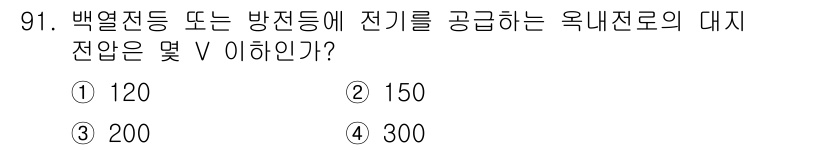 91. 백열전등 또는 방전등에 전기를 공급하는 옥내전로의 대지 전압은 몇 V 이하인가?

① 120 ② 150

③ 200 ④ 300